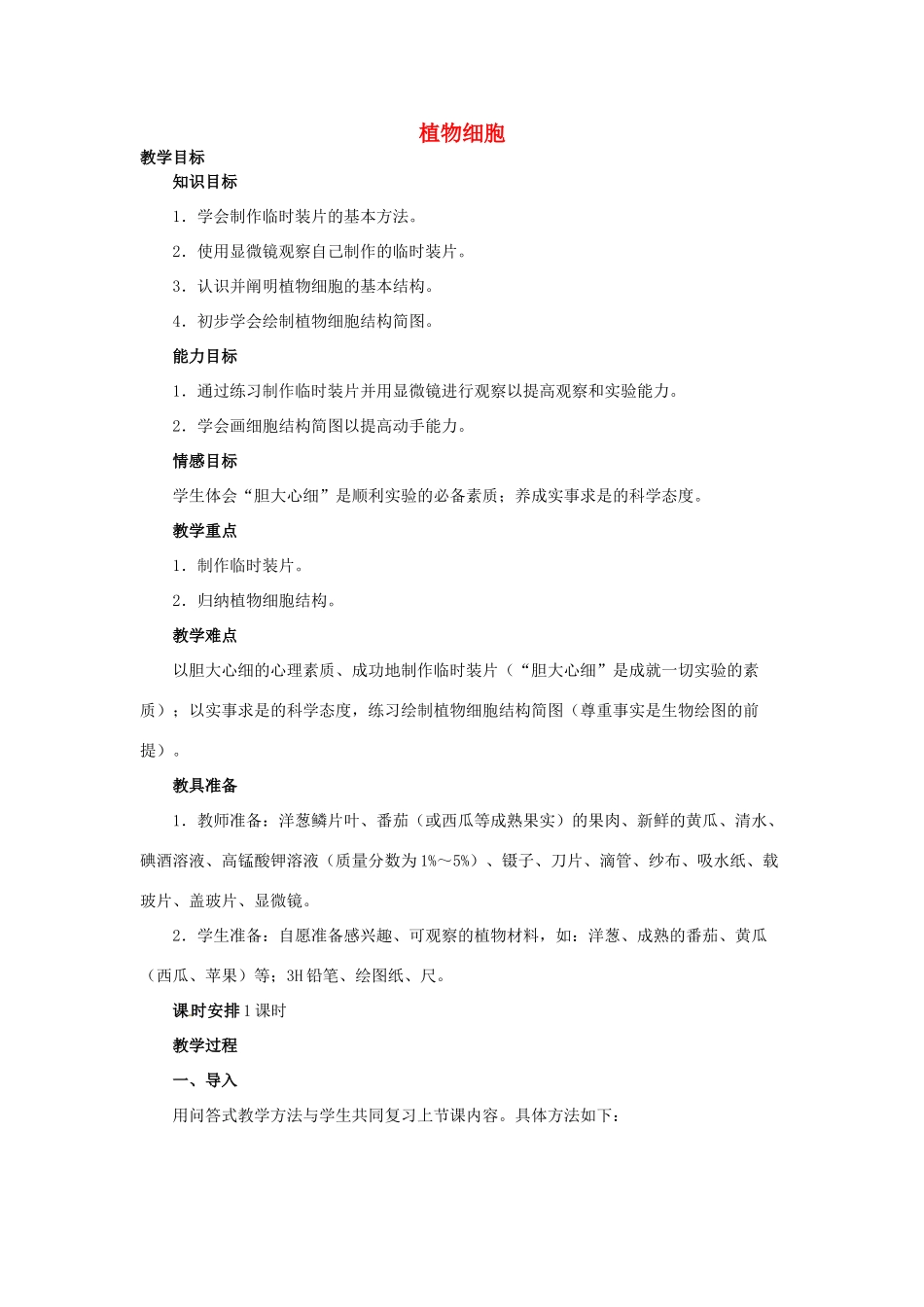 植物细胞

教学目标

知识目标

1.学会制作临时装片的基本方法。

2.使用显微镜观察自己制作的临时装片。

3.认识并阐明植物细胞的基本结构。

4.初步学会绘制植物细胞结构简图。

能力目标

1.通过练习制作临时装片并用显微镜进行观察以提高观察和实验能力。

2.学会画细胞结构简图以提高动手能力。

情感目标

学生体会“胆大心细”是顺利实验的必备素质；养成实事求是的科学态度。

教学重点

1.制作临时装片。

2.归纳植物细胞结构。

教学难点

以胆大心细的心理素质、成功地制作临时装片（“胆大心细”是成就一切实验的素质）；以实事求是的科学态度，练习绘制植物细胞结构简图（尊重事实是生物绘图的前提）。

教具准备

1.教师准备：洋葱鳞片叶、番茄（或西瓜等成熟果实）的果肉、新鲜的黄瓜、清水、碘酒溶液、高锰酸钾溶液（质量分数为1%～5%）、镊子、刀片、滴管、纱布、吸水纸、载玻片、盖玻片、显微镜。

2.学生准备：自愿准备感兴趣、可观察的植物材料，如：洋葱、成熟的番茄、黄瓜（西瓜、苹果）等；3H铅笔、绘图纸、尺。

课时安排1课时

教学过程

一、导入

用问答式教学方法与学生共同复习上节课内容。具体方法如下：